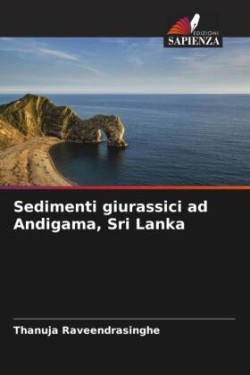 EDIZIONI
SAPIENZA

Sedimenti giurassici ad Andigama, Sri Lanka

Thanuja Raveendrasinghe